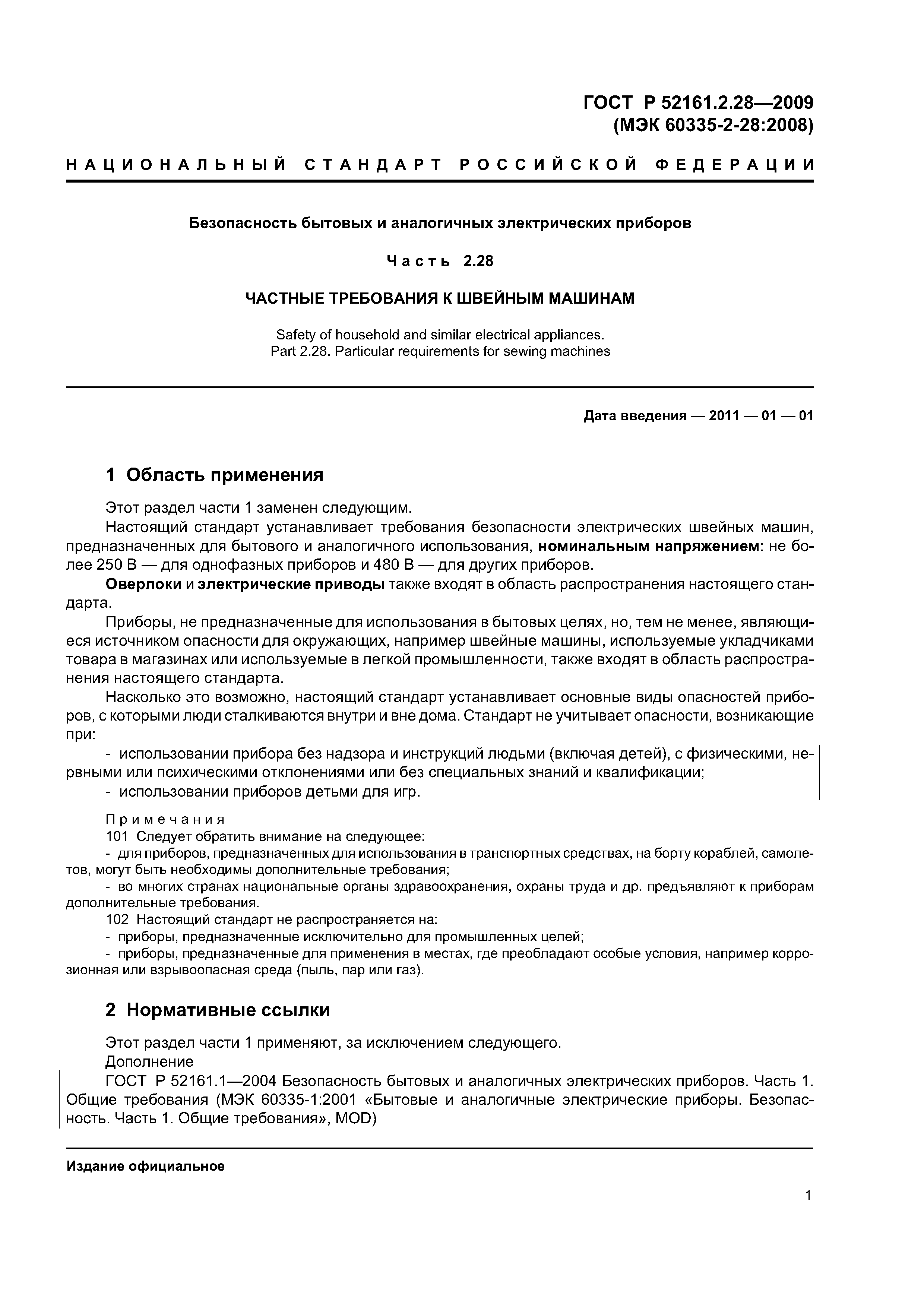 ГОСТ Р 52161.2.28—2009
(МЭК 60335-2-28:2008)

НАЦИОНАЛЬНЫЙ СТАНДАРТ РОССИЙСКОЙ ФЕДЕРАЦИИ

Безопасность бытовых и аналогичных электрических приборов

Часть 2.28

ЧАСТНЫЕ ТРЕБОВАНИЯ К ШВЕЙНЫМ МАШИНАМ

Safety of household and similar electrical appliances.
Part 2.28. Particular requirements for sewing machines

Дата введения — 2011 — 01 — 01

1 Область применения

Этот раздел части 1 заменен следующим.

Настоящий стандарт устанавливает требования безопасности электрических швейных машин, предназначенных для бытового и аналогичного использования, номинальным напряжением: не более 250 В — для однофазных приборов и 480 В — для других приборов.

Оверлоки и электрические приводы также входят в область распространения настоящего стандарта.

Приборы, не предназначенные для использования в бытовых целях, но, тем не менее, являющиеся источником опасности для окружающих, например швейные машины, используемые укладчиками товара в магазинах или используемые в легкой промышленности, также входят в область распространения настоящего стандарта.

Насколько это возможно, настоящий стандарт устанавливает основные виды опасностей приборов, с которыми люди сталкиваются внутри и вне дома. Стандарт не учитывает опасности, возникающие при:

- использовании прибора без надзора и инструкций людьми (включая детей), с физическими, нервными или психическими отклонениями или без специальных знаний и квалификации;

- использовании приборов детьми для игр.

Примечания

101 Следует обратить внимание на следующее:

- для приборов, предназначенных для использования в транспортных средствах, на борту кораблей, самолетов, могут быть необходимы дополнительные требования;

- во многих странах национальные органы здравоохранения, охраны труда и др. предъявляют к приборам дополнительные требования.

102 Настоящий стандарт не распространяется на:

- приборы, предназначенные исключительно для промышленных целей;

- приборы, предназначенные для применения в местах, где преобладают особые условия, например коррозионная или взрывоопасная среда (пыль, пар или газ).

2 Нормативные ссылки

Этот раздел части 1 применяют, за исключением следующего.

Дополнение

ГОСТ Р 52161.1—2004 Безопасность бытовых и аналогичных электрических приборов. Часть 1. Общие требования (МЭК 60335-1:2001 «Бытовые и аналогичные электрические приборы. Безопасность. Часть 1. Общие требования», MOD)

Издание официальное

1